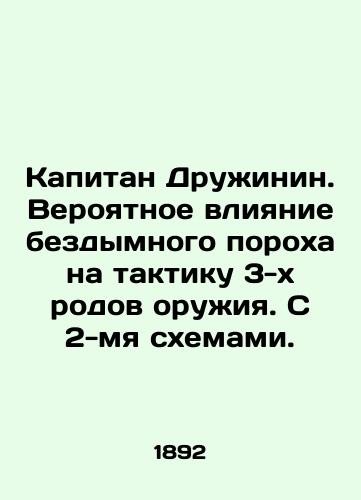 Капитан Дружинин. Вероятное влияние бездымного пороха на тактику 3-х родов оружия. С 2-мя схемами.

1892